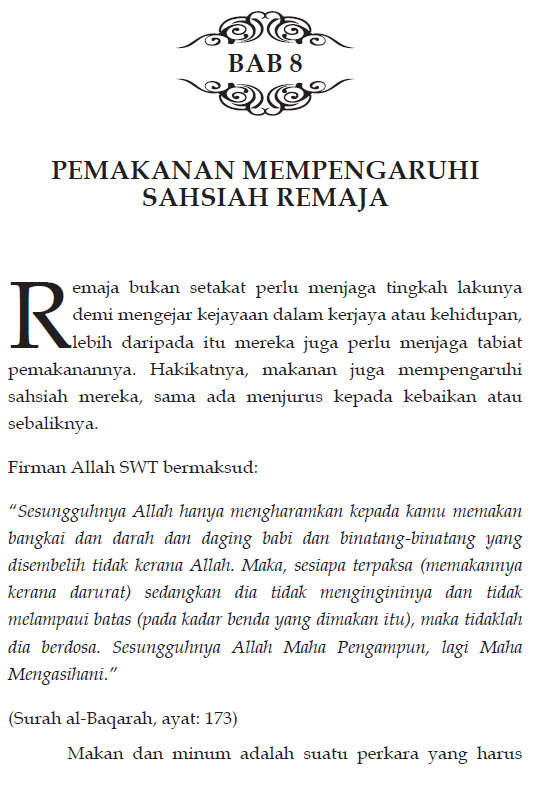 BAB 8

PEMAKANAN MEMPENGARUHI SAHSIAH REMAJA

Remaja bukan setakat perlu menjaga tingkah lakunya demi mengejar kejayaan dalam kerjaya atau kehidupan, lebih daripada itu mereka juga perlu menjaga tabiat pemakanannya. Hakikatnya, makanan juga mempengaruhi sahsiah mereka, sama ada menjurus kepada kebaikan atau sebaliknya.

Firman Allah SWT bermaksud:

"Sesungguhnya Allah hanya mengharamkan kepada kamu memakan bangkai dan darah dan daging babi dan binatang-binatang yang disembelih tidak kerana Allah. Maka, sesiapa terpaksa (memakannya kerana darurat) sedangkan dia tidak mengingininya dan tidak melampaui batas (pada kadar benda yang dimakan itu), maka tidaklah dia berdosa. Sesungguhnya Allah Maha Pengampun, lagi Maha Mengasihani."

(Surah al-Baqarah, ayat: 173)

Makan dan minum adalah suatu perkara yang harus